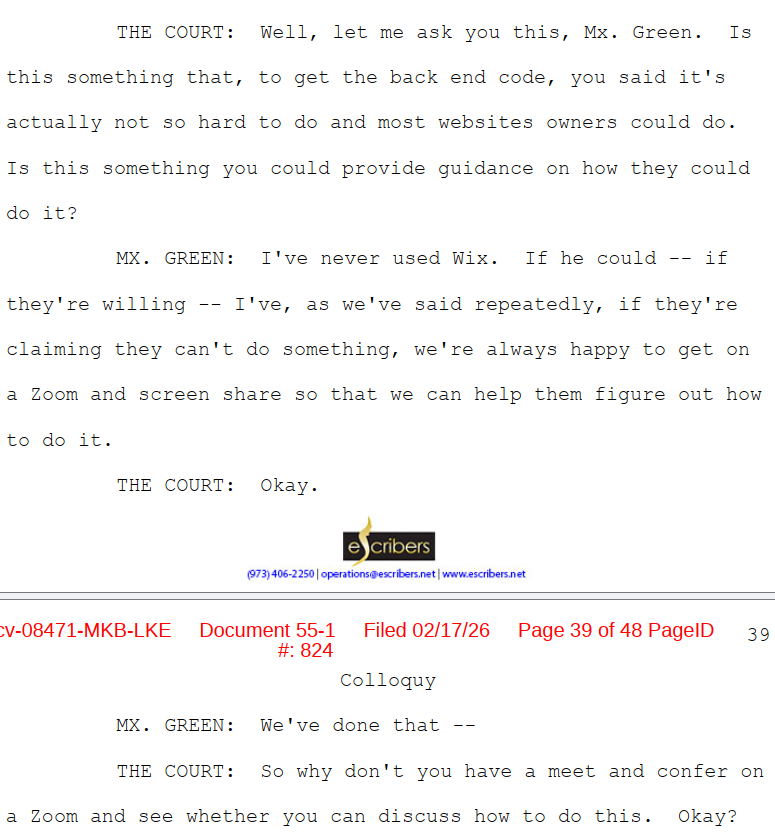 THE COURT: Well, let me ask you this, Mx. Green. Is this something that, to get the back end code, you said it's actually not so hard to do and most websites owners could do. Is this something you could provide guidance on how they could do it?

MX. GREEN: I've never used Wix. If he could -- if they're willing -- I've, as we've said repeatedly, if they're claiming they can't do something, we're always happy to get on a Zoom and screen share so that we can help them figure out how to do it.

THE COURT: Okay.

escribers
(973) 406-2250 | operations@escribers.net | www.escribers.net

cv-08471-MKB-LKE Document 55-1 Filed 02/17/26 Page 39 of 48 PageID #: 824

39

Colloquy

MX. GREEN: We've done that --

THE COURT: So why don't you have a meet and confer on a Zoom and see whether you can discuss how to do this. Okay?